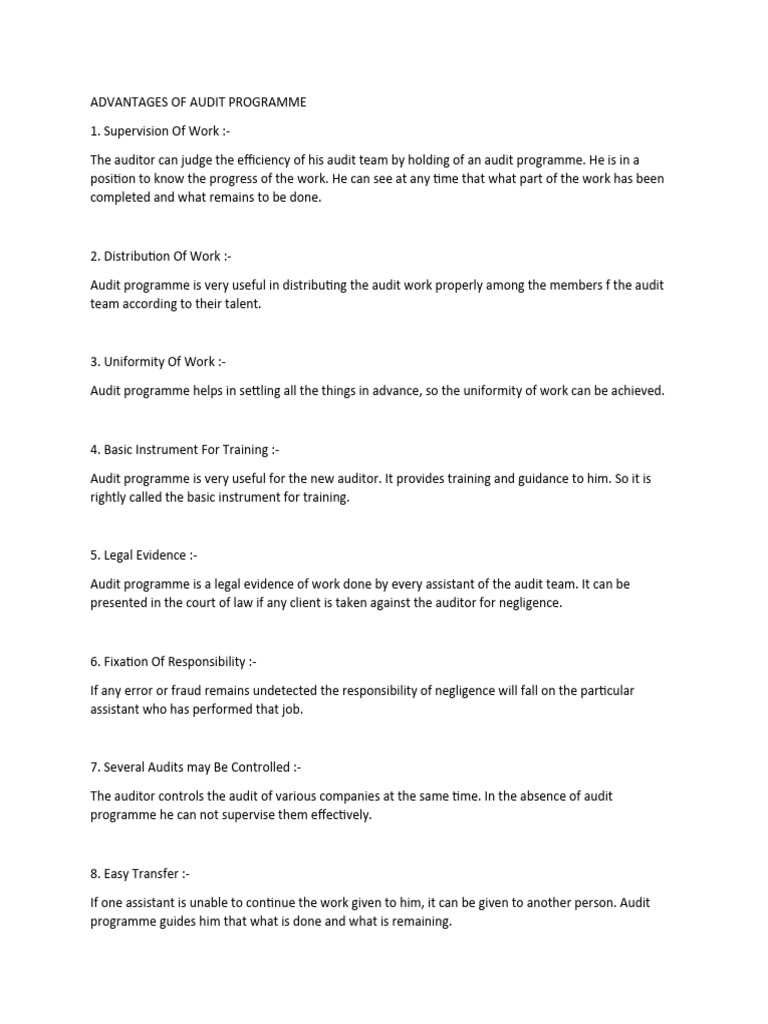 ADVANTAGES OF AUDIT PROGRAMME

1. Supervision Of Work :-

The auditor can judge the efficiency of his audit team by holding of an audit programme. He is in a position to know the progress of the work. He can see at any time that what part of the work has been completed and what remains to be done.

2. Distribution Of Work :-

Audit programme is very useful in distributing the audit work properly among the members f the audit team according to their talent.

3. Uniformity Of Work :-

Audit programme helps in settling all the things in advance, so the uniformity of work can be achieved.

4. Basic Instrument For Training :-

Audit programme is very useful for the new auditor. It provides training and guidance to him. So it is rightly called the basic instrument for training.

5. Legal Evidence :-

Audit programme is a legal evidence of work done by every assistant of the audit team. It can be presented in the court of law if any client is taken against the auditor for negligence.

6. Fixation Of Responsibility :-

If any error or fraud remains undetected the responsibility of negligence will fall on the particular assistant who has performed that job.

7. Several Audits may Be Controlled :-

The auditor controls the audit of various companies at the same time. In the absence of audit programme he can not supervise them effectively.

8. Easy Transfer :-

If one assistant is unable to continue the work given to him, it can be given to another person. Audit programme guides him that what is done and what is remaining.